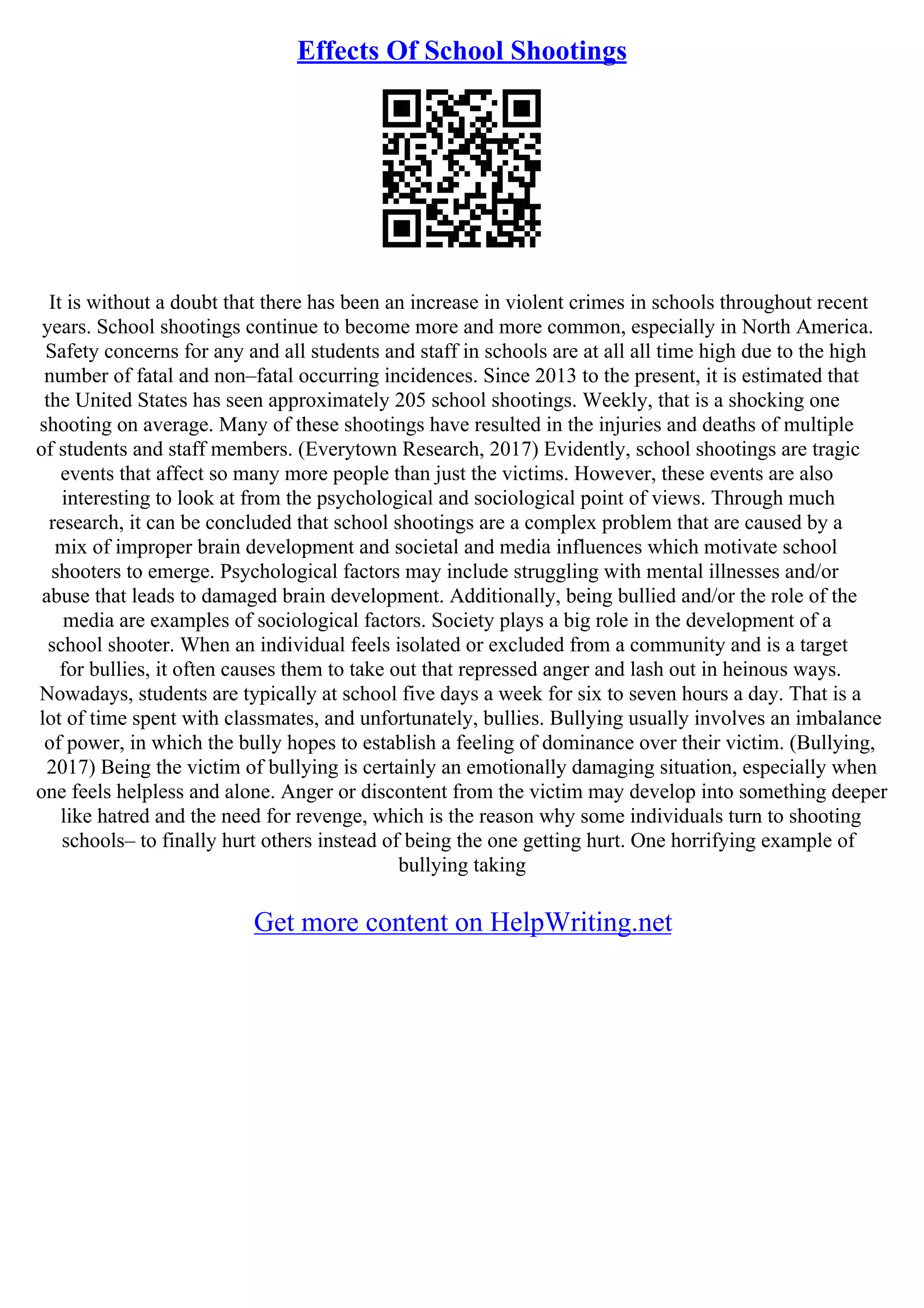 Effects Of School Shootings

It is without a doubt that there has been an increase in violent crimes in schools throughout recent years. School shootings continue to become more and more common, especially in North America. Safety concerns for any and all students and staff in schools are at all all time high due to the high number of fatal and non–fatal occurring incidences. Since 2013 to the present, it is estimated that the United States has seen approximately 205 school shootings. Weekly, that is a shocking one shooting on average. Many of these shootings have resulted in the injuries and deaths of multiple of students and staff members. (Everytown Research, 2017) Evidently, school shootings are tragic events that affect so many more people than just the victims. However, these events are also interesting to look at from the psychological and sociological point of views. Through much research, it can be concluded that school shootings are a complex problem that are caused by a mix of improper brain development and societal and media influences which motivate school shooters to emerge. Psychological factors may include struggling with mental illnesses and/or abuse that leads to damaged brain development. Additionally, being bullied and/or the role of the media are examples of sociological factors. Society plays a big role in the development of a school shooter. When an individual feels isolated or excluded from a community and is a target for bullies, it often causes them to take out that repressed anger and lash out in heinous ways. Nowadays, students are typically at school five days a week for six to seven hours a day. That is a lot of time spent with classmates, and unfortunately, bullies. Bullying usually involves an imbalance of power, in which the bully hopes to establish a feeling of dominance over their victim. (Bullying, 2017) Being the victim of bullying is certainly an emotionally damaging situation, especially when one feels helpless and alone. Anger or discontent from the victim may develop into something deeper like hatred and the need for revenge, which is the reason why some individuals turn to shooting schools– to finally hurt others instead of being the one getting hurt. One horrifying example of bullying taking

Get more content on HelpWriting.net